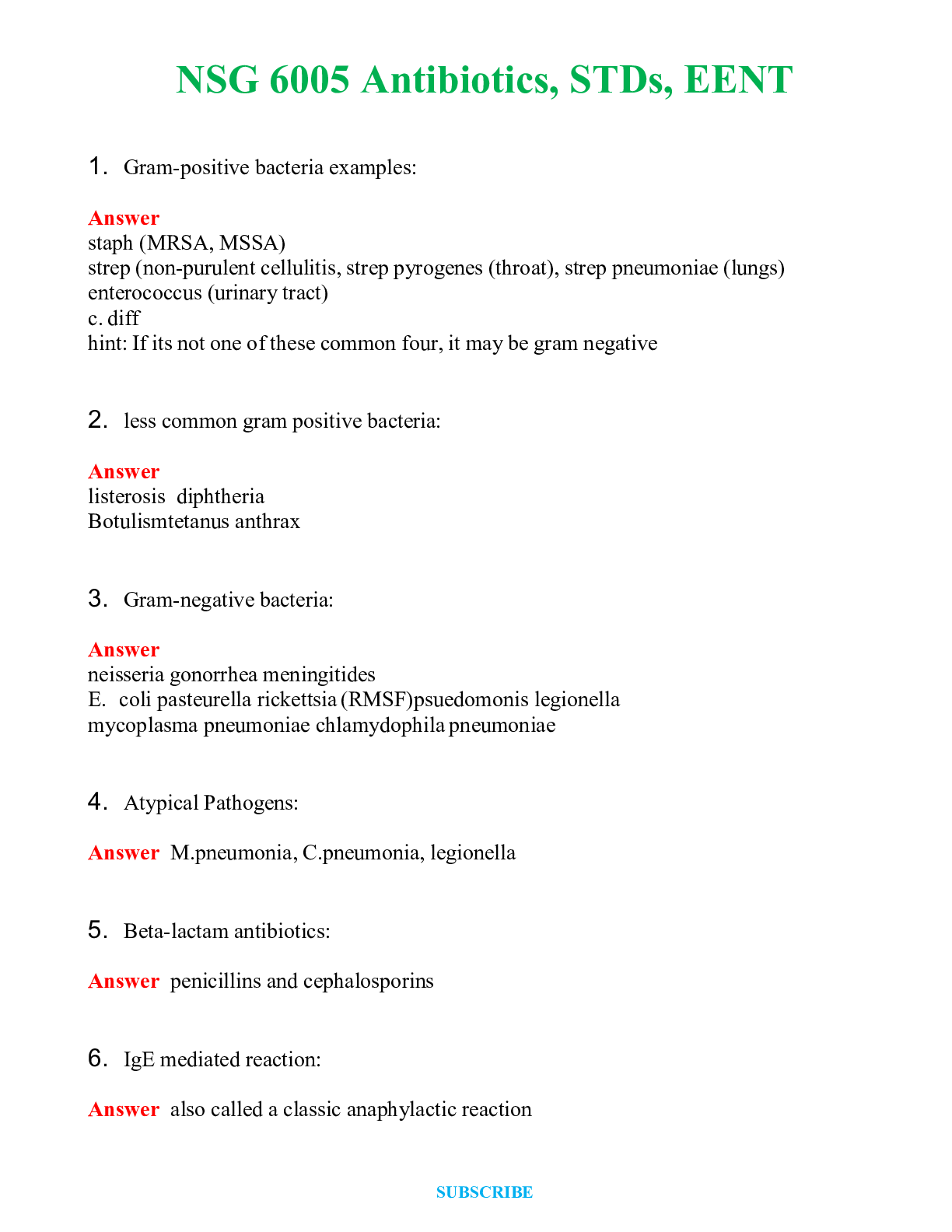 NSG 6005 Antibiotics, STDs, EENT

1. Gram-positive bacteria examples:

Answer
staph (MRSA, MSSA)
strep (non-purulent cellulitis, strep pyrogenes (throat), strep pneumoniae (lungs)
enterococcus (urinary tract)
c. diff
hint: If its not one of these common four, it may be gram negative

2. less common gram positive bacteria:

Answer
listerosis diphtheria
Botulismtetanus anthrax

3. Gram-negative bacteria:

Answer
neisseria gonorrhea meningitides
E. coli pasteurella rickettsia (RMSF)psuedomonis legionella
mycoplasma pneumoniae chlamydophila pneumoniae

4. Atypical Pathogens:

Answer M.pneumonia, C.pneumonia, legionella

5. Beta-lactam antibiotics:

Answer penicillins and cephalosporins

6. IgE mediated reaction:

Answer also called a classic anaphylactic reaction

SUBSCRIBE